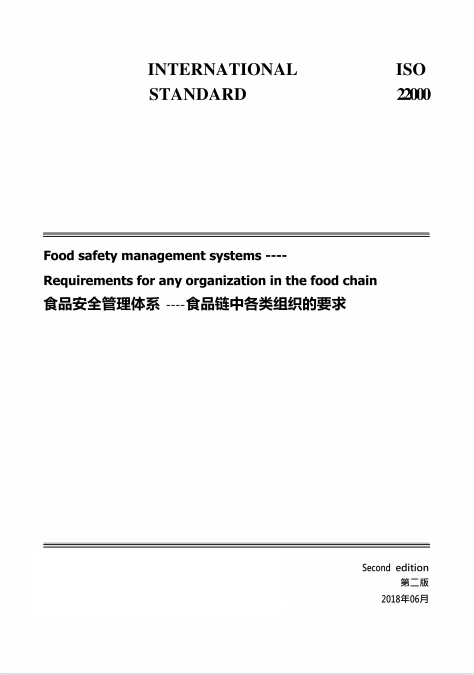 INTERNATIONAL STANDARD

ISO 22000

Food safety management systems ----

Requirements for any organization in the food chain

食品安全管理体系 ----食品链中各类组织的要求

Second edition

第二版

2018年06月